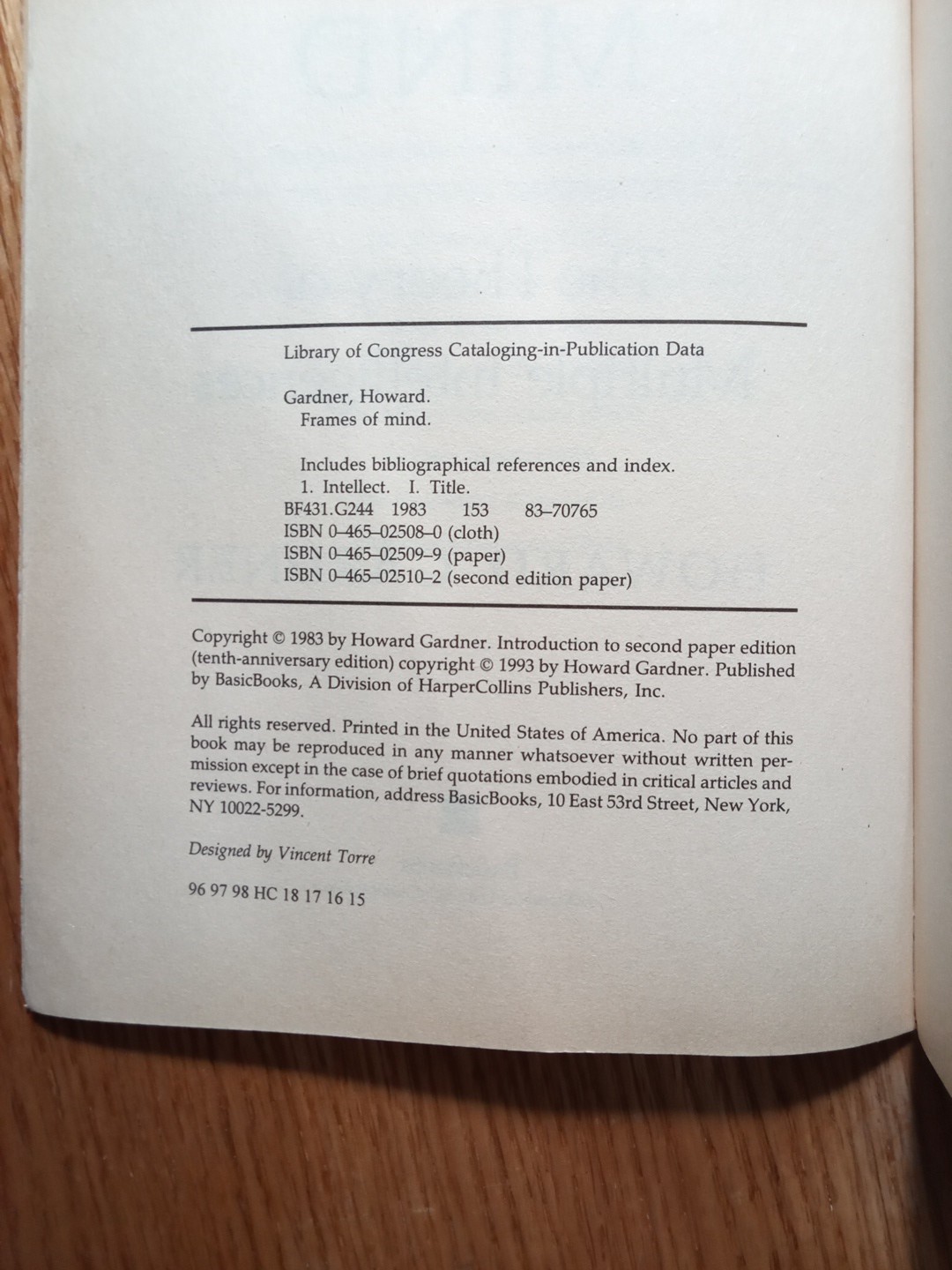 Library of Congress Cataloging-in-Publication Data

Gardner, Howard.
Frames of mind.

Includes bibliographical references and index.
1. Intellect. I. Title.
BF431.G244 1983 153 83–70765
ISBN 0–465–02508–0 (cloth)
ISBN 0–465–02509–9 (paper)
ISBN 0–465–02510–2 (second edition paper)

Copyright © 1983 by Howard Gardner. Introduction to second paper edition (tenth-anniversary edition) copyright © 1993 by Howard Gardner. Published by BasicBooks, A Division of HarperCollins Publishers, Inc.

All rights reserved. Printed in the United States of America. No part of this book may be reproduced in any manner whatsoever without written permission except in the case of brief quotations embodied in critical articles and reviews. For information, address BasicBooks, 10 East 53rd Street, New York, NY 10022-5299.

Designed by Vincent Torre

96 97 98 HC 18 17 16 15